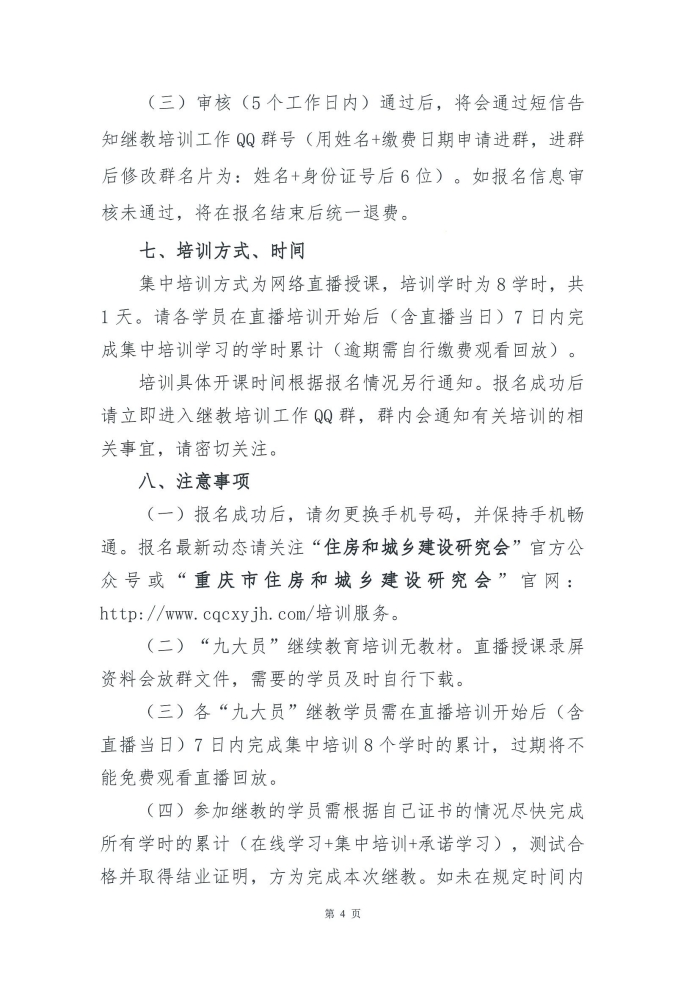 （三）审核（5个工作日内）通过后，将会通过短信告知继教培训工作QQ群号（用姓名+缴费日期申请进群，进群后修改群名片为：姓名+身份证号后6位）。如报名信息审核未通过，将在报名结束后统一退费。

七、培训方式、时间

集中培训方式为网络直播授课，培训学时为8学时，共1天。请各学员在直播培训开始后（含直播当日）7日内完成集中培训学习的学时累计（逾期需自行缴费观看回放）。

培训具体开课时间根据报名情况另行通知。报名成功后请立即进入继教培训工作QQ群，群内会通知有关培训的相关事宜，请密切关注。

八、注意事项

（一）报名成功后，请勿更换手机号码，并保持手机畅通。报名最新动态请关注“住房和城乡建设研究会”官方公众号或“重庆市住房和城乡建设研究会”官网：http://www.cqcxyjh.com/培训服务。

（二）“九大员”继续教育培训无教材。直播授课录屏资料会放群文件，需要的学员及时自行下载。

（三）各“九大员”继教学员需在直播培训开始后（含直播当日）7日内完成集中培训8个学时的累计，过期将不能免费观看直播回放。

（四）参加继教的学员需根据自己证书的情况尽快完成所有学时的累计（在线学习+集中培训+承诺学习），测试合格并取得结业证明，方为完成本次继教。如未在规定时间内

第 4 页